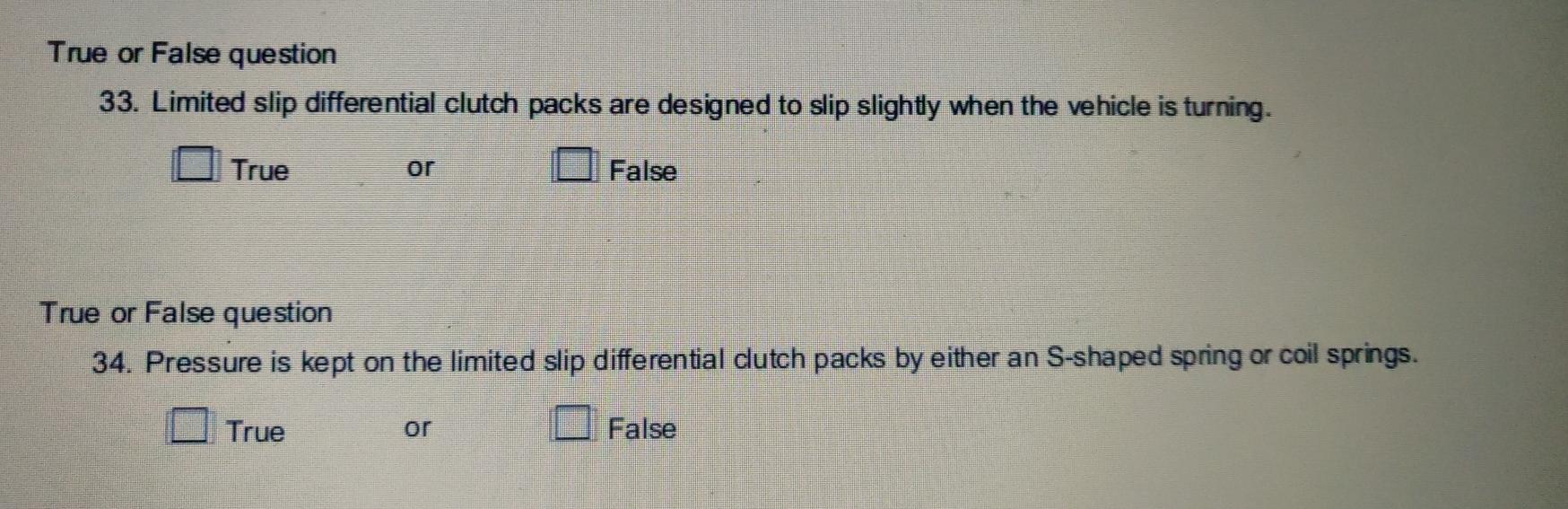 True or False question

33. Limited slip differential clutch packs are designed to slip slightly when the vehicle is turning.

☐ True or ☐ False

True or False question

34. Pressure is kept on the limited slip differential clutch packs by either an S-shaped spring or coil springs.

☐ True or ☐ False